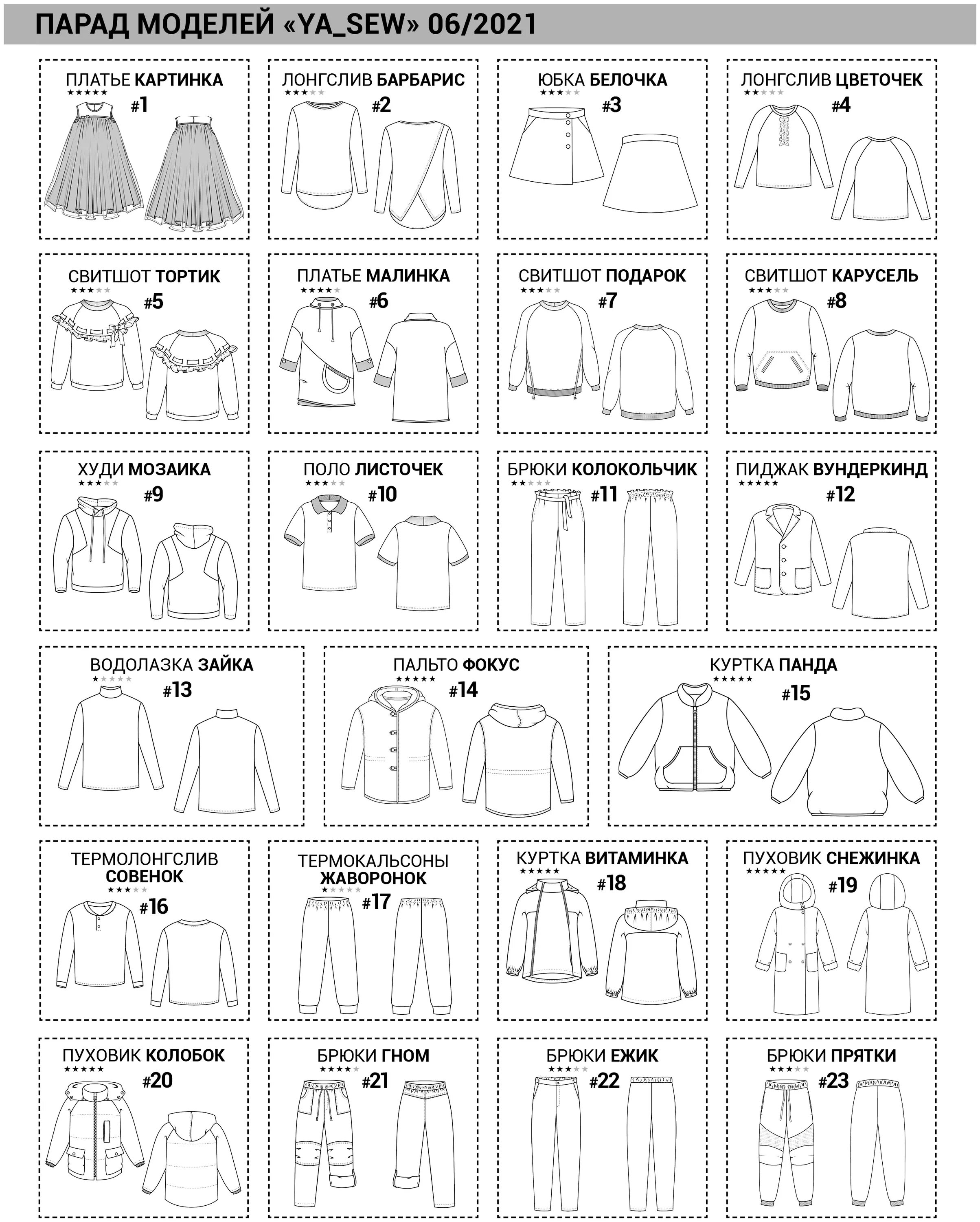 ПАРАД МОДЕЛЕЙ «YA_SEW» 06/2021

ПЛАТЬЕ КАРТИНКА
★★★★★
#1

ЛОНГСЛИВ БАРБАРИС
★★★★★
#2

ЮБКА БЕЛОЧКА
★★★★★
#3

ЛОНГСЛИВ ЦВЕТОЧЕК
★★★★★
#4

СВИТШОТ ТОРТИК
★★★★★
#5

ПЛАТЬЕ МАЛИНКА
★★★★★
#6

СВИТШОТ ПОДАРОК
★★★★★
#7

СВИТШОТ КАРУСЕЛЬ
★★★★★
#8

ХУДИ МОЗАИКА
★★★★★
#9

ПОЛО ЛИСТОЧЕК
★★★★★
#10

БРЮКИ КОЛОКОЛЬЧИК
★★★★★
#11

ПИДЖАК ВУНДЕРКИНД
★★★★★
#12

ВОДОЛАЗКА ЗАЙКА
★★★★★
#13

ПАЛЬТО ФОКУС
★★★★★
#14

КУРТКА ПАНДА
★★★★★
#15

ТЕРМОЛОНГСЛИВ СОВЕНОК
★★★★★
#16

ТЕРМОКАЛЬСОНЫ ЖАВОРОНОК
★★★★★
#17

КУРТКА ВИТАМИНКА
★★★★★
#18

ПУХОВИК СНЕЖИНКА
★★★★★
#19

ПУХОВИК КОЛОБОК
★★★★★
#20

БРЮКИ ГНОМ
★★★★★
#21

БРЮКИ ЕЖИК
★★★★★
#22

БРЮКИ ПРЯТКИ
★★★★★
#23